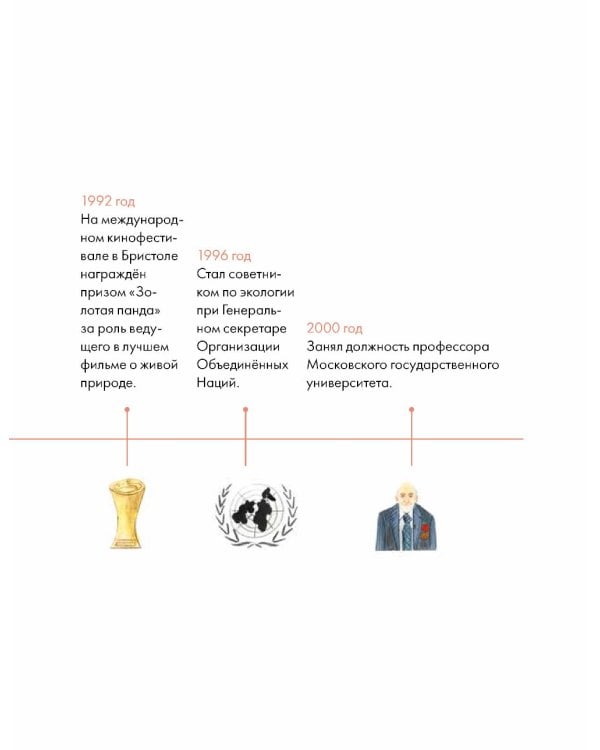 1992 год
На международном кинофестивале в Бристоле награждён призом «Золотая панда» за роль ведущего в лучшем фильме о живой природе.

1996 год
Стал советником по экологии при Генеральном секретаре Организации Объединённых Наций.

2000 год
Занял должность профессора Московского государственного университета.